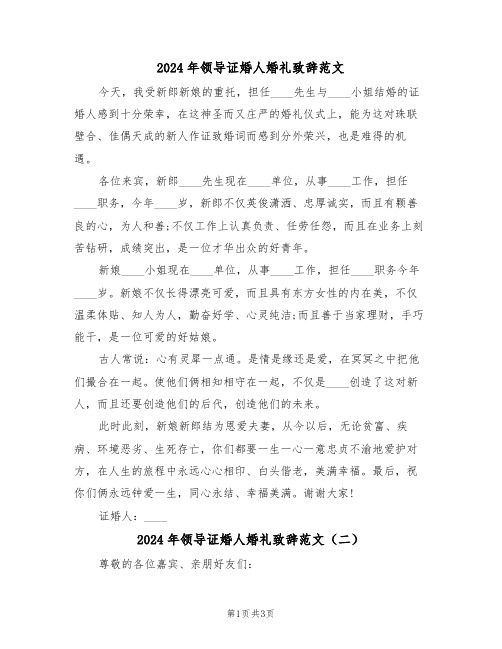 2024年领导证婚人婚礼致辞范文

今天，我受新郎新娘的重托，担任____先生与____小姐结婚的证婚人感到十分荣幸，在这神圣而又庄严的婚礼仪式上，能为这对珠联璧合、佳偶天成的新人作证致婚词而感到分外荣兴，也是难得的机遇。

各位来宾，新郎____先生现在____单位，从事____工作，担任____职务，今年____岁，新郎不仅英俊潇洒、忠厚诚实，而且有颗善良的心，为人和善;不仅工作上认真负责、任劳任怨，而且在业务上刻苦钻研，成绩突出，是一位才华出众的好青年。

新娘____小姐现在____单位，从事____工作，担任____职务今年____岁。新娘不仅长得漂亮可爱，而且具有东方女性的内在美，不仅温柔体贴、知人为人，勤奋好学、心灵纯洁;而且善于当家理财，手巧能干，是一位可爱的好姑娘。

古人常说：心有灵犀一点通。是情是缘还是爱，在冥冥之中把他们撮合在一起。使他们俩相知相守在一起，不仅是____创造了这对新人，而且还要创造他们的后代，创造他们的未来。

此时此刻，新娘新郎结为恩爱夫妻，从今以后，无论贫富、疾病、环境恶劣、生死存亡，你们都要一生一心一意忠贞不渝地爱护对方，在人生的旅程中永远心心相印、白头偕老，美满幸福。最后，祝你们俩永远钟爱一生，同心永结、幸福美满。谢谢大家!

证婚人：____

2024年领导证婚人婚礼致辞范文（二）

尊敬的各位嘉宾、亲朋好友们：

第1页 共3页